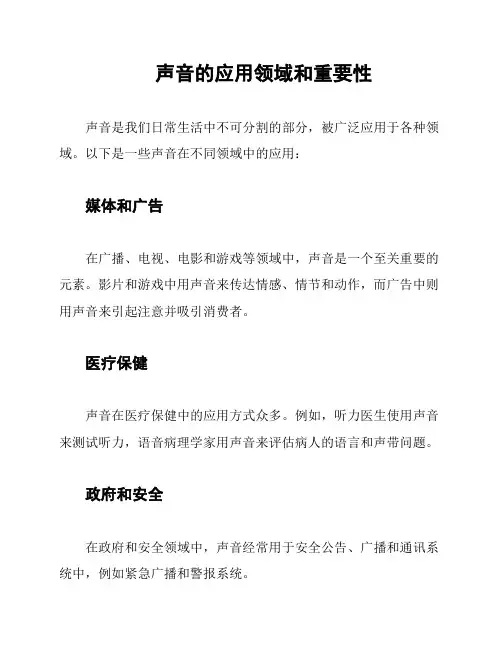 声音的应用领域和重要性

声音是我们日常生活中不可分割的部分，被广泛应用于各种领域。以下是一些声音在不同领域中的应用：

媒体和广告

在广播、电视、电影和游戏等领域中，声音是一个至关重要的元素。影片和游戏中用声音来传达情感、情节和动作，而广告中则用声音来引起注意并吸引消费者。

医疗保健

声音在医疗保健中的应用方式众多。例如，听力医生使用声音来测试听力，语音病理学家用声音来评估病人的语言和声带问题。

政府和安全

在政府和安全领域中，声音经常用于安全公告、广播和通讯系统中，例如紧急广播和警报系统。